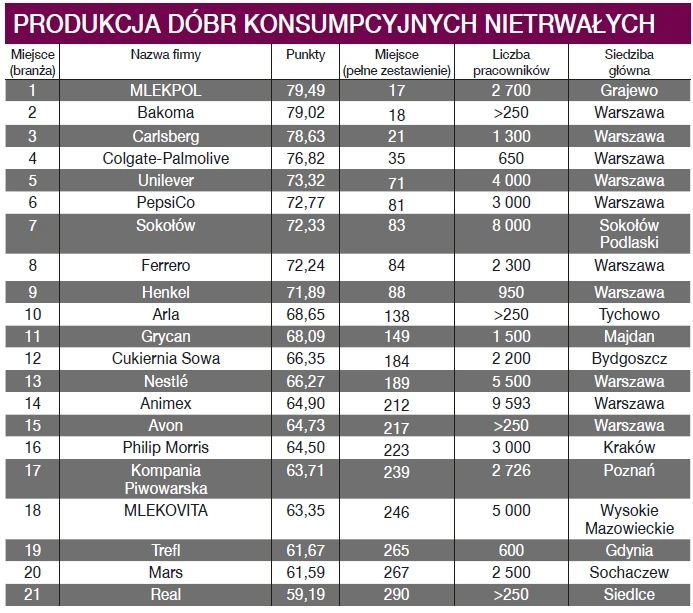 PRODUKCJA DÓBR KONSUMPCYJNYCH NIETRWAŁYCH

| Miejsce (branża) | Nazwa firmy | Punkty | Miejsce (pełne zestawienie) | Liczba pracowników | Siedziba główna |
|---|---|---|---|---|---|
| 1 | MLEKPOL | 79,49 | 17 | 2 700 | Grajewo |
| 2 | Bakoma | 79,02 | 18 | >250 | Warszawa |
| 3 | Carlsberg | 78,63 | 21 | 1 300 | Warszawa |
| 4 | Colgate-Palmolive | 76,82 | 35 | 650 | Warszawa |
| 5 | Unilever | 73,32 | 71 | 4 000 | Warszawa |
| 6 | PepsiCo | 72,77 | 81 | 3 000 | Warszawa |
| 7 | Sokołów | 72,33 | 83 | 8 000 | Sokołów Podlaski |
| 8 | Ferrero | 72,24 | 84 | 2 300 | Warszawa |
| 9 | Henkel | 71,89 | 88 | 950 | Warszawa |
| 10 | Arla | 68,65 | 138 | >250 | Tychowo |
| 11 | Grycan | 68,09 | 149 | 1 500 | Majdan |
| 12 | Cukiernia Sowa | 66,35 | 184 | 2 200 | Bydgoszcz |
| 13 | Nestlé | 66,27 | 189 | 5 500 | Warszawa |
| 14 | Animex | 64,90 | 212 | 9 593 | Warszawa |
| 15 | Avon | 64,73 | 217 | >250 | Warszawa |
| 16 | Philip Morris | 64,50 | 223 | 3 000 | Kraków |
| 17 | Kompania Piwowarska | 63,71 | 239 | 2 726 | Poznań |
| 18 | MLEKOVITA | 63,35 | 246 | 5 000 | Wysokie Mazowieckie |
| 19 | Trefl | 61,67 | 265 | 600 | Gdynia |
| 20 | Mars | 61,59 | 267 | 2 500 | Sochaczew |
| 21 | Real | 59,19 | 290 | >250 | Siedlce |